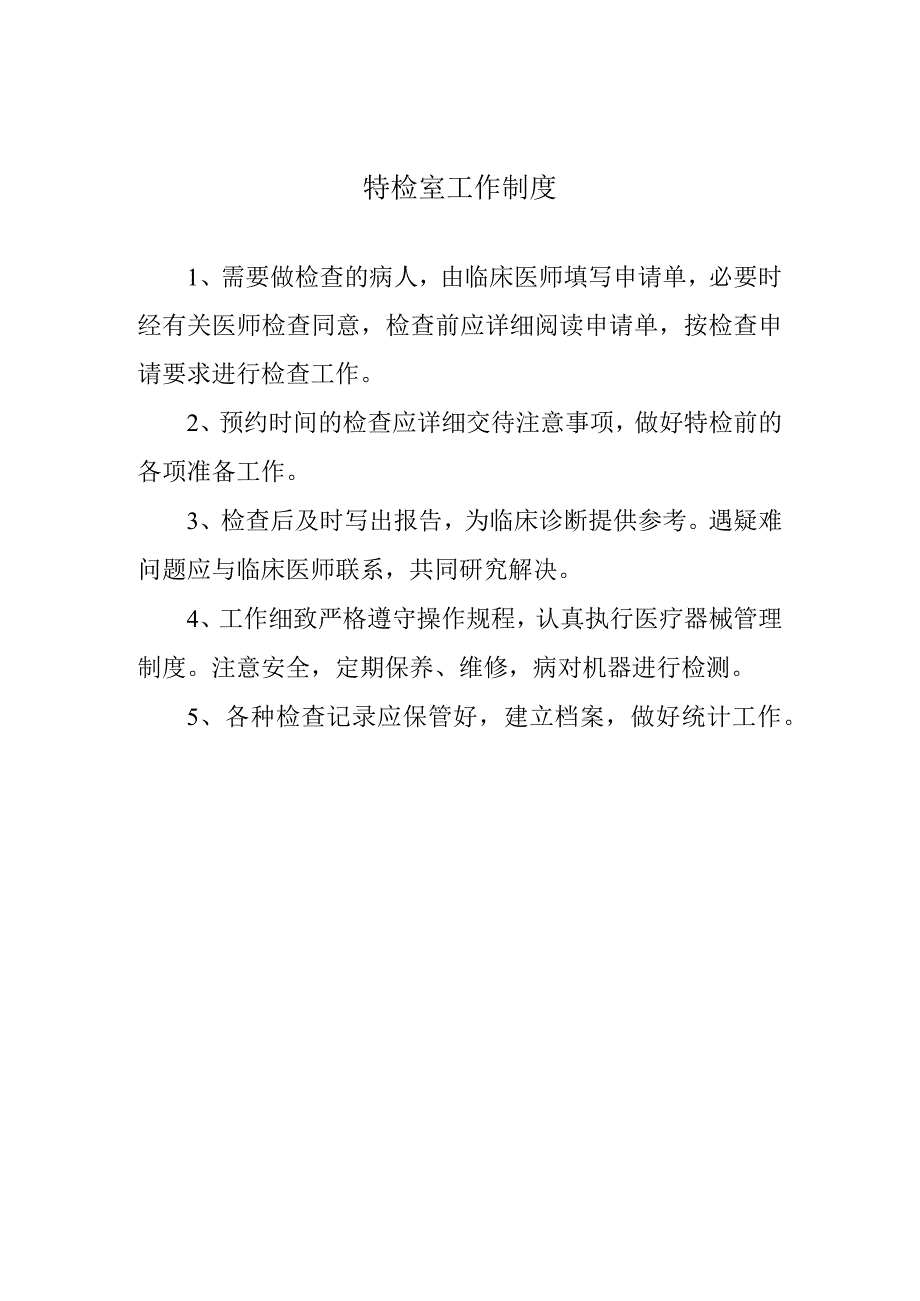 特检室工作制度

1、需要做检查的病人，由临床医师填写申请单，必要时经有关医师检查同意，检查前应详细阅读申请单，按检查申请要求进行检查工作。

2、预约时间的检查应详细交待注意事项，做好特检前的各项准备工作。

3、检查后及时写出报告，为临床诊断提供参考。遇疑难问题应与临床医师联系，共同研究解决。

4、工作细致严格遵守操作规程，认真执行医疗器械管理制度。注意安全，定期保养、维修，病对机器进行检测。

5、各种检查记录应保管好，建立档案，做好统计工作。